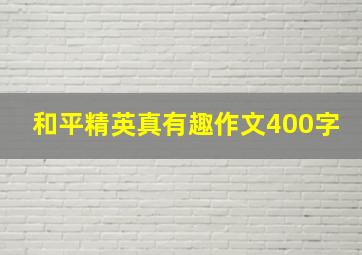 和平精英真有趣作文400字